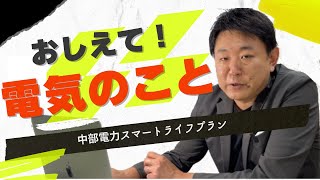 おしえて！

電気のこと

中部電力スマートライフプラン